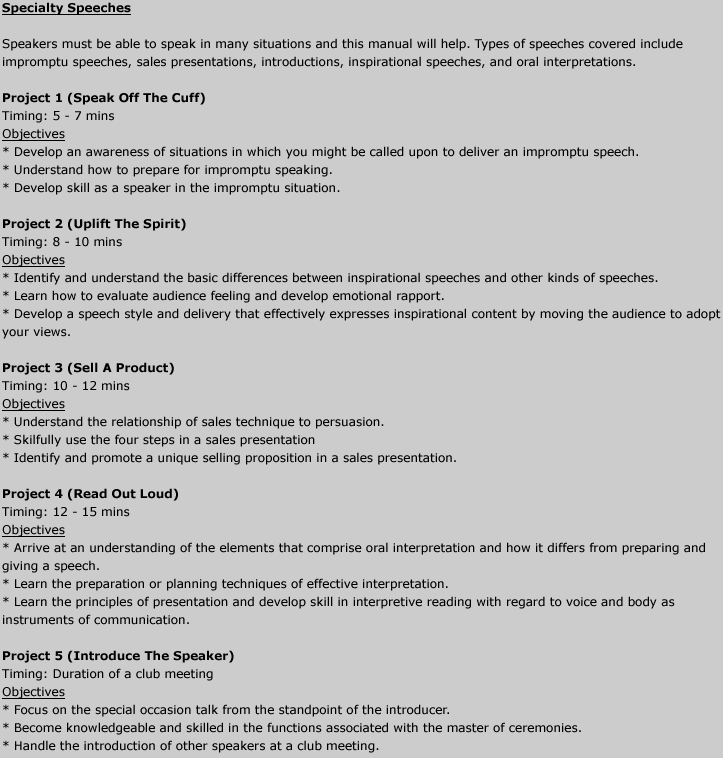 Specialty Speeches

Speakers must be able to speak in many situations and this manual will help. Types of speeches covered include impromptu speeches, sales presentations, introductions, inspirational speeches, and oral interpretations.

Project 1 (Speak Off The Cuff)
Timing: 5 - 7 mins
Objectives
* Develop an awareness of situations in which you might be called upon to deliver an impromptu speech.
* Understand how to prepare for impromptu speaking.
* Develop skill as a speaker in the impromptu situation.

Project 2 (Uplift The Spirit)
Timing: 8 - 10 mins
Objectives
* Identify and understand the basic differences between inspirational speeches and other kinds of speeches.
* Learn how to evaluate audience feeling and develop emotional rapport.
* Develop a speech style and delivery that effectively expresses inspirational content by moving the audience to adopt your views.

Project 3 (Sell A Product)
Timing: 10 - 12 mins
Objectives
* Understand the relationship of sales technique to persuasion.
* Skilfully use the four steps in a sales presentation
* Identify and promote a unique selling proposition in a sales presentation.

Project 4 (Read Out Loud)
Timing: 12 - 15 mins
Objectives
* Arrive at an understanding of the elements that comprise oral interpretation and how it differs from preparing and giving a speech.
* Learn the preparation or planning techniques of effective interpretation.
* Learn the principles of presentation and develop skill in interpretive reading with regard to voice and body as instruments of communication.

Project 5 (Introduce The Speaker)
Timing: Duration of a club meeting
Objectives
* Focus on the special occasion talk from the standpoint of the introducer.
* Become knowledgeable and skilled in the functions associated with the master of ceremonies.
* Handle the introduction of other speakers at a club meeting.